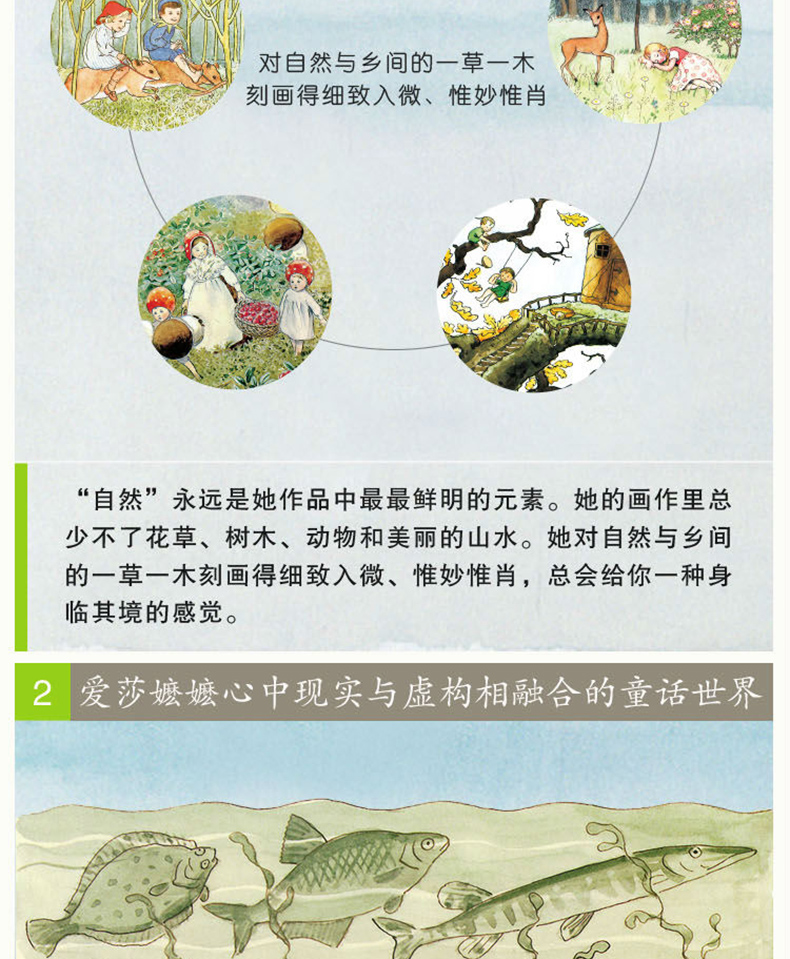 对自然与乡间的一草一木
刻画得细致入微、惟妙惟肖

“自然”永远是她作品中最最鲜明的元素。她的画作里总少不了花草、树木、动物和美丽的山水。她对自然与乡间的一草一木刻画得细致入微、惟妙惟肖，总会给你一种身临其境的感觉。

2 爱莎嬷嬷心中现实与虚构相融合的童话世界